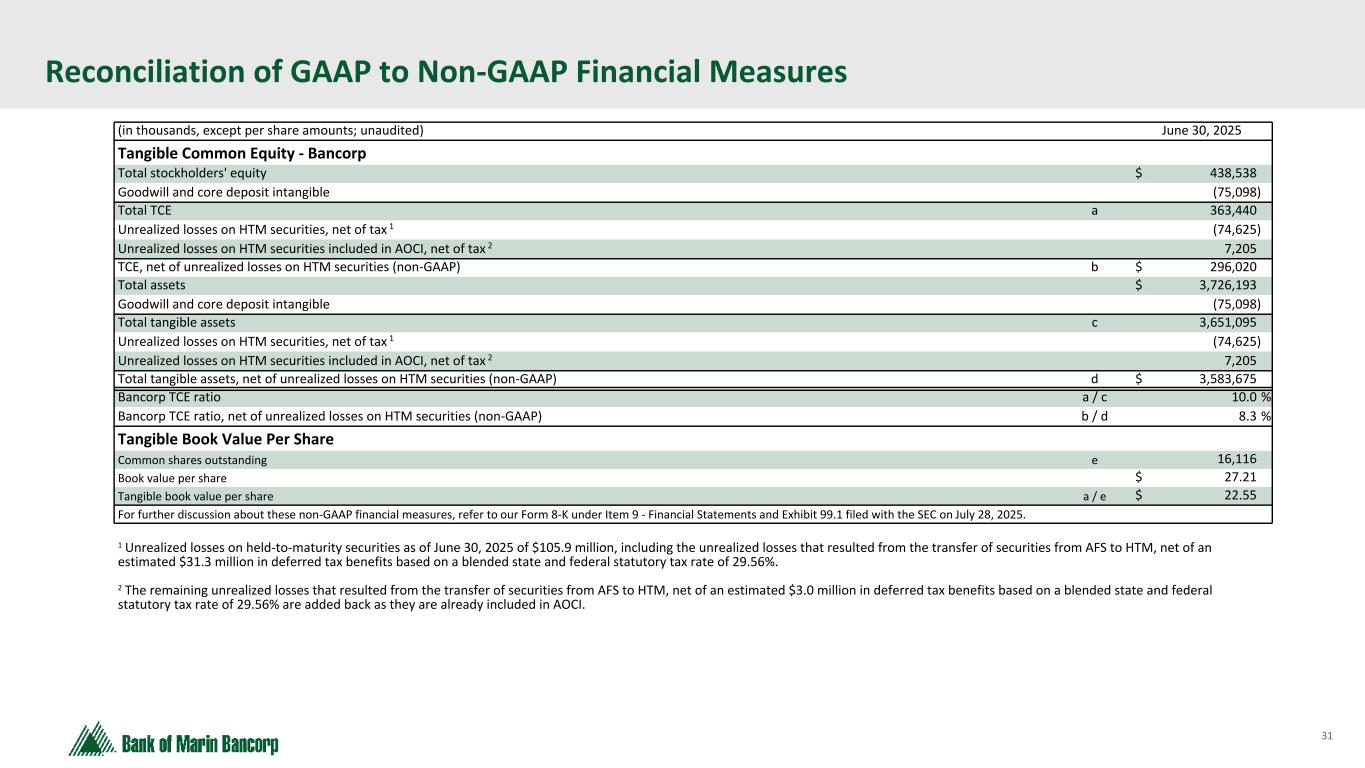 Reconciliation of GAAP to Non-GAAP Financial Measures

| (in thousands, except per share amounts; unaudited) | | June 30, 2025 |
|---|---|---|
| **Tangible Common Equity - Bancorp** | | |
| Total stockholders' equity | | $ 438,538 |
| Goodwill and core deposit intangible | | (75,098) |
| Total TCE | a | 363,440 |
| Unrealized losses on HTM securities, net of tax $^1$ | | (74,625) |
| Unrealized losses on HTM securities included in AOCI, net of tax $^2$ | | 7,205 |
| TCE, net of unrealized losses on HTM securities (non-GAAP) | b | $ 296,020 |
| Total assets | | $ 3,726,193 |
| Goodwill and core deposit intangible | | (75,098) |
| Total tangible assets | c | 3,651,095 |
| Unrealized losses on HTM securities, net of tax $^1$ | | (74,625) |
| Unrealized losses on HTM securities included in AOCI, net of tax $^2$ | | 7,205 |
| Total tangible assets, net of unrealized losses on HTM securities (non-GAAP) | d | $ 3,583,675 |
| Bancorp TCE ratio | a / c | 10.0 % |
| Bancorp TCE ratio, net of unrealized losses on HTM securities (non-GAAP) | b / d | 8.3 % |
| **Tangible Book Value Per Share** | | |
| Common shares outstanding | e | 16,116 |
| Book value per share | | $ 27.21 |
| Tangible book value per share | a / e | $ 22.55 |
| For further discussion about these non-GAAP financial measures, refer to our Form 8-K under Item 9 - Financial Statements and Exhibit 99.1 filed with the SEC on July 28, 2025. | | |

$^1$ Unrealized losses on held-to-maturity securities as of June 30, 2025 of $105.9 million, including the unrealized losses that resulted from the transfer of securities from AFS to HTM, net of an estimated $31.3 million in deferred tax benefits based on a blended state and federal statutory tax rate of 29.56%.

$^2$ The remaining unrealized losses that resulted from the transfer of securities from AFS to HTM, net of an estimated $3.0 million in deferred tax benefits based on a blended state and federal statutory tax rate of 29.56% are added back as they are already included in AOCI.

Bank of Marin Bancorp

31